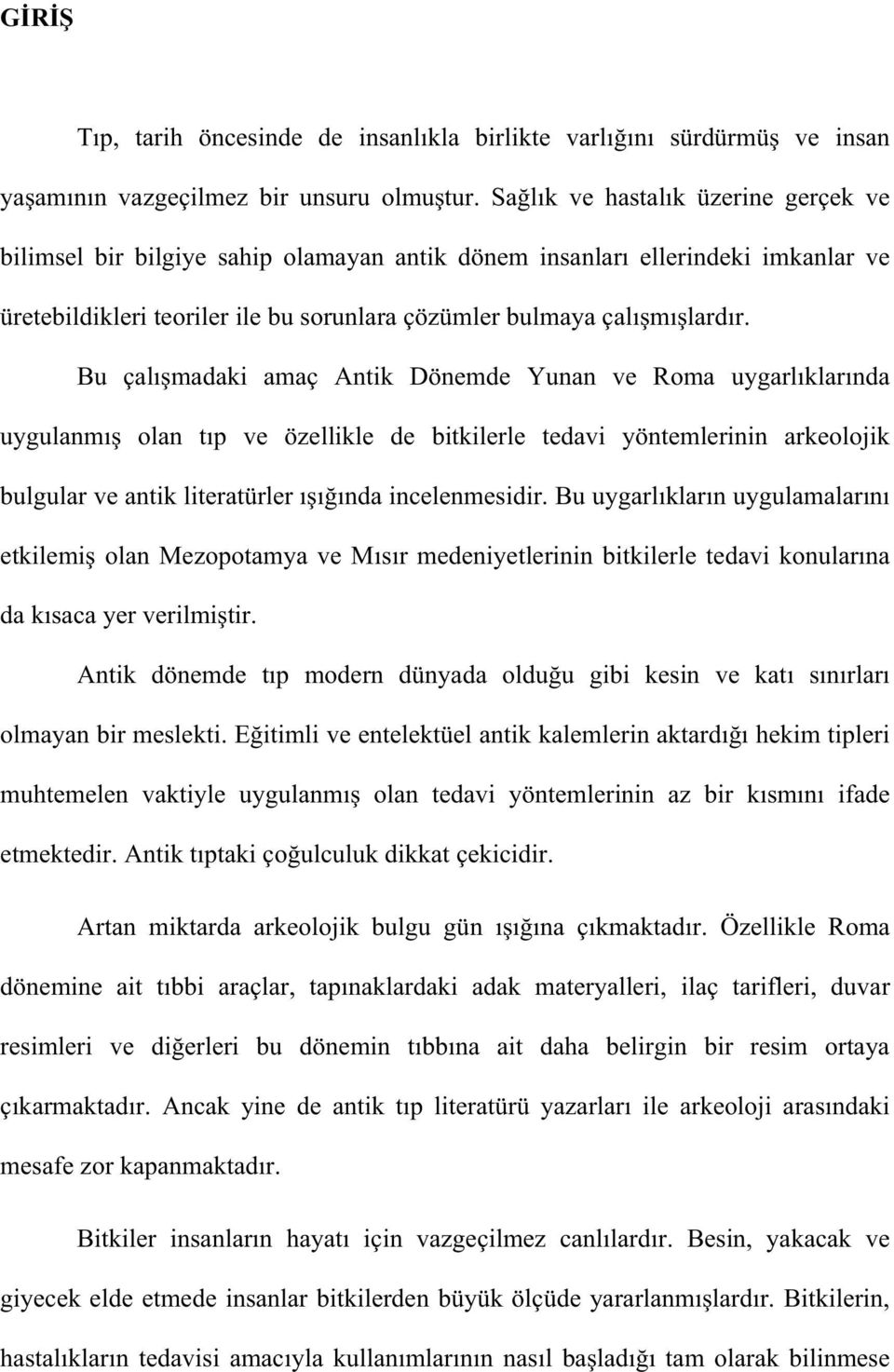 GİRİŞ

Tıp, tarih öncesinde de insanlıkla birlikte varlığını sürdürmüş ve insan yaşamının vazgeçilmez bir unsuru olmuştur. Sağlık ve hastalık üzerine gerçek ve bilimsel bir bilgiye sahip olamayan antik dönem insanları ellerindeki imkanlar ve üretebildikleri teoriler ile bu sorunlara çözümler bulmaya çalışmışlardır.

Bu çalışmadaki amaç Antik Dönemde Yunan ve Roma uygarlıklarında uygulanmış olan tıp ve özellikle de bitkilerle tedavi yöntemlerinin arkeolojik bulgular ve antik literatürler ışığında incelenmesidir. Bu uygarlıkların uygulamalarını etkilemiş olan Mezopotamya ve Mısır medeniyetlerinin bitkilerle tedavi konularına da kısaca yer verilmiştir.

Antik dönemde tıp modern dünyada olduğu gibi kesin ve katı sınırları olmayan bir meslekti. Eğitimli ve entelektüel antik kalemlerin aktardığı hekim tipleri muhtemelen vaktiyle uygulanmış olan tedavi yöntemlerinin az bir kısmını ifade etmektedir. Antik tıptaki çoğulculuk dikkat çekicidir.

Artan miktarda arkeolojik bulgu gün ışığına çıkmaktadır. Özellikle Roma dönemine ait tıbbi araçlar, tapınaklardaki adak materyalleri, ilaç tarifleri, duvar resimleri ve diğerleri bu dönemin tıbbına ait daha belirgin bir resim ortaya çıkarmaktadır. Ancak yine de antik tıp literatürü yazarları ile arkeoloji arasındaki mesafe zor kapanmaktadır.

Bitkiler insanların hayatı için vazgeçilmez canlılardır. Besin, yakacak ve giyecek elde etmede insanlar bitkilerden büyük ölçüde yararlanmışlardır. Bitkilerin, hastalıkların tedavisi amacıyla kullanımlarının nasıl başladığı tam olarak bilinmese